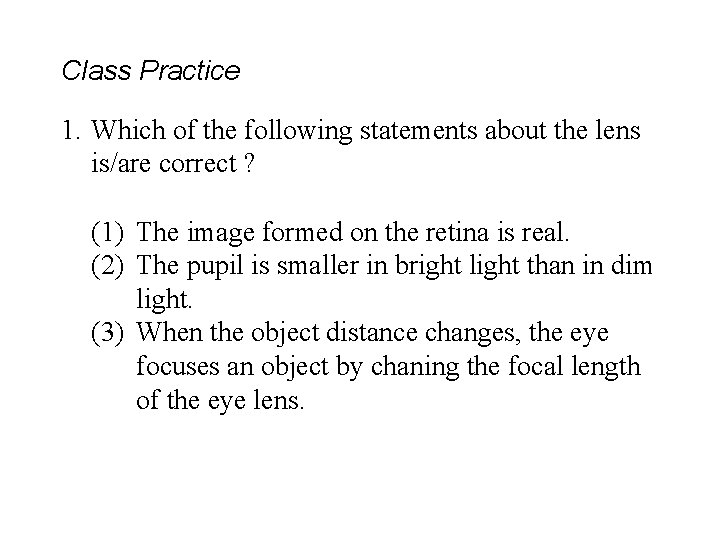 Class Practice

1. Which of the following statements about the lens is/are correct ?

(1) The image formed on the retina is real.
(2) The pupil is smaller in bright light than in dim light.
(3) When the object distance changes, the eye focuses an object by chaning the focal length of the eye lens.